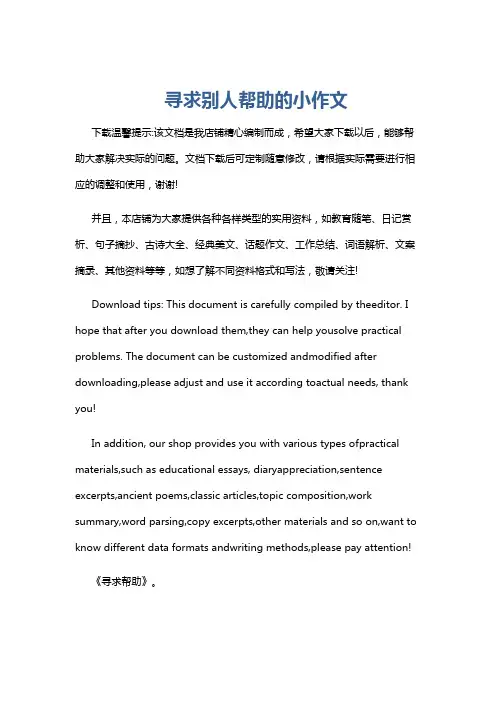 寻求别人帮助的小作文

下载温馨提示:该文档是我店铺精心编制而成，希望大家下载以后，能够帮助大家解决实际的问题。文档下载后可定制随意修改，请根据实际需要进行相应的调整和使用，谢谢!

并且，本店铺为大家提供各种各样类型的实用资料，如教育随笔、日记赏析、句子摘抄、古诗大全、经典美文、话题作文、工作总结、词语解析、文案摘录、其他资料等等，如想了解不同资料格式和写法，敬请关注!

Download tips: This document is carefully compiled by theeditor. I hope that after you download them,they can help yousolve practical problems. The document can be customized andmodified after downloading,please adjust and use it according toactual needs, thank you!

In addition, our shop provides you with various types ofpractical materials,such as educational essays, diaryappreciation,sentence excerpts,ancient poems,classic articles,topic composition,work summary,word parsing,copy excerpts,other materials and so on,want to know different data formats andwriting methods,please pay attention!

《寻求帮助》。